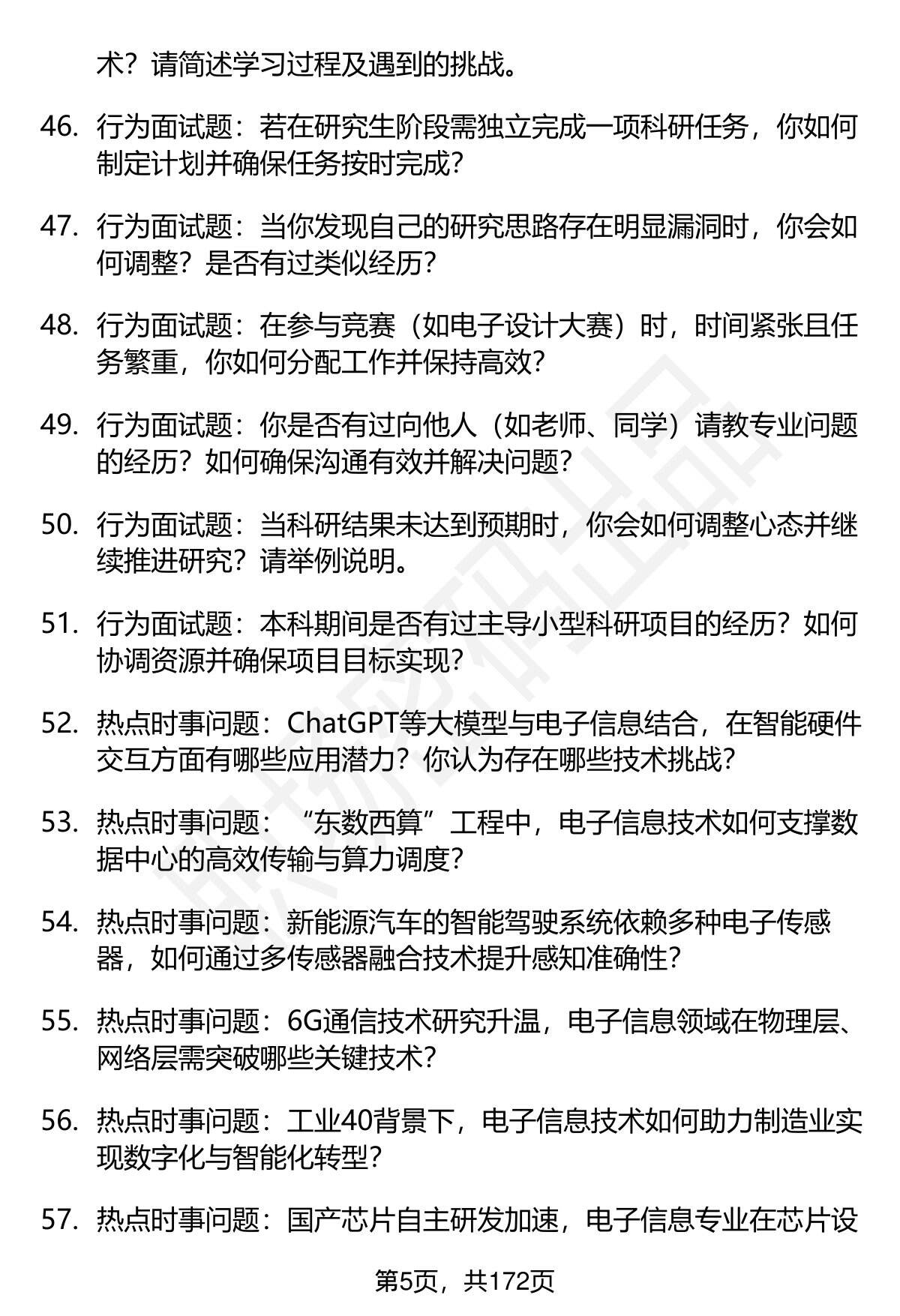 术？请简述学习过程及遇到的挑战。

46. 行为面试题：若在研究生阶段需独立完成一项科研任务，你如何制定计划并确保任务按时完成？

47. 行为面试题：当你发现自己的研究思路存在明显漏洞时，你会如何调整？是否有过类似经历？

48. 行为面试题：在参与竞赛（如电子设计大赛）时，时间紧张且任务繁重，你如何分配工作并保持高效？

49. 行为面试题：你是否有过向他人（如老师、同学）请教专业问题的经历？如何确保沟通有效并解决问题？

50. 行为面试题：当科研结果未达到预期时，你会如何调整心态并继续推进研究？请举例说明。

51. 行为面试题：本科期间是否有过主导小型科研项目的经历？如何协调资源并确保项目目标实现？

52. 热点时事问题：ChatGPT等大模型与电子信息结合，在智能硬件交互方面有哪些应用潜力？你认为存在哪些技术挑战？

53. 热点时事问题：“东数西算”工程中，电子信息技术如何支撑数据中心的高效传输与算力调度？

54. 热点时事问题：新能源汽车的智能驾驶系统依赖多种电子传感器，如何通过多传感器融合技术提升感知准确性？

55. 热点时事问题：6G通信技术研究升温，电子信息领域在物理层、网络层需突破哪些关键技术？

56. 热点时事问题：工业40背景下，电子信息技术如何助力制造业实现数字化与智能化转型？

57. 热点时事问题：国产芯片自主研发加速，电子信息专业在芯片设

第5页，共172页